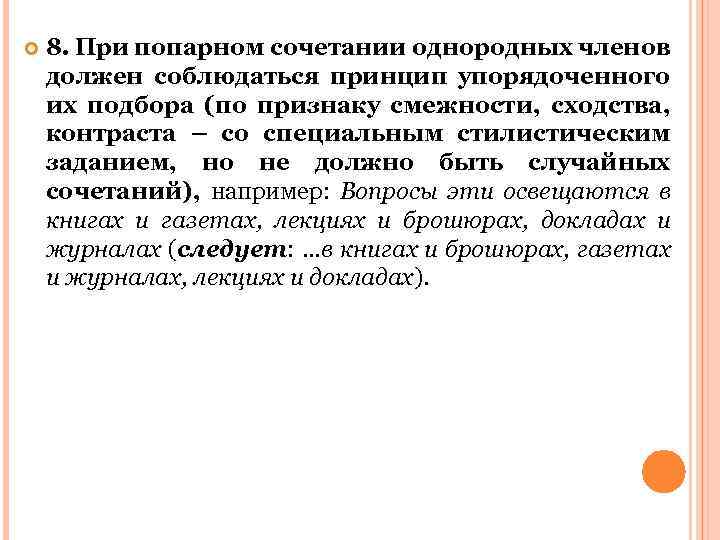 8. При попарном сочетании однородных членов должен соблюдаться принцип упорядоченного их подбора (по признаку смежности, сходства, контраста – со специальным стилистическим заданием, но не должно быть случайных сочетаний), например: Вопросы эти освещаются в книгах и газетах, лекциях и брошюрах, докладах и журналах (следует: …в книгах и брошюрах, газетах и журналах, лекциях и докладах).